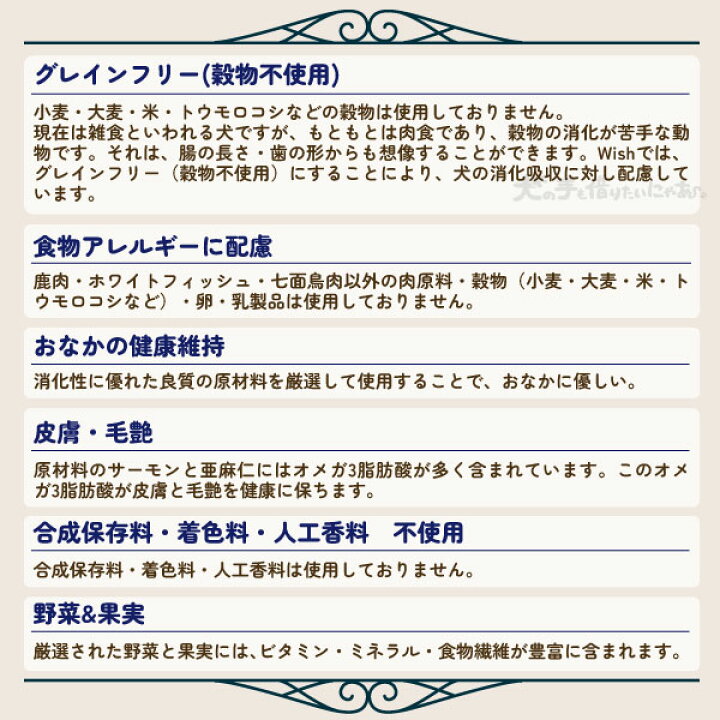 グレインフリー(穀物不使用)

小麦・大麦・米・トウモロコシなどの穀物は使用しておりません。
現在は雑食といわれる犬ですが、もともとは肉食であり、穀物の消化が苦手な動物です。それは、腸の長さ・歯の形からも想像することができます。Wishでは、グレインフリー（穀物不使用）にすることにより、犬の消化吸収に対し配慮しています。

食物アレルギーに配慮

鹿肉・ホワイトフィッシュ・七面鳥肉以外の肉原料・穀物（小麦・大麦・米・トウモロコシなど）・卵・乳製品は使用しておりません。

おなかの健康維持

消化性に優れた良質の原材料を厳選して使用することで、おなかに優しい。

皮膚・毛艶

原材料のサーモンと亜麻仁にはオメガ3脂肪酸が多く含まれています。このオメガ3脂肪酸が皮膚と毛艶を健康に保ちます。

合成保存料・着色料・人工香料 不使用

合成保存料・着色料・人工香料は使用しておりません。

野菜&果実

厳選された野菜と果実には、ビタミン・ミネラル・食物繊維が豊富に含まれます。

犬の手も借りたいにゃあ。